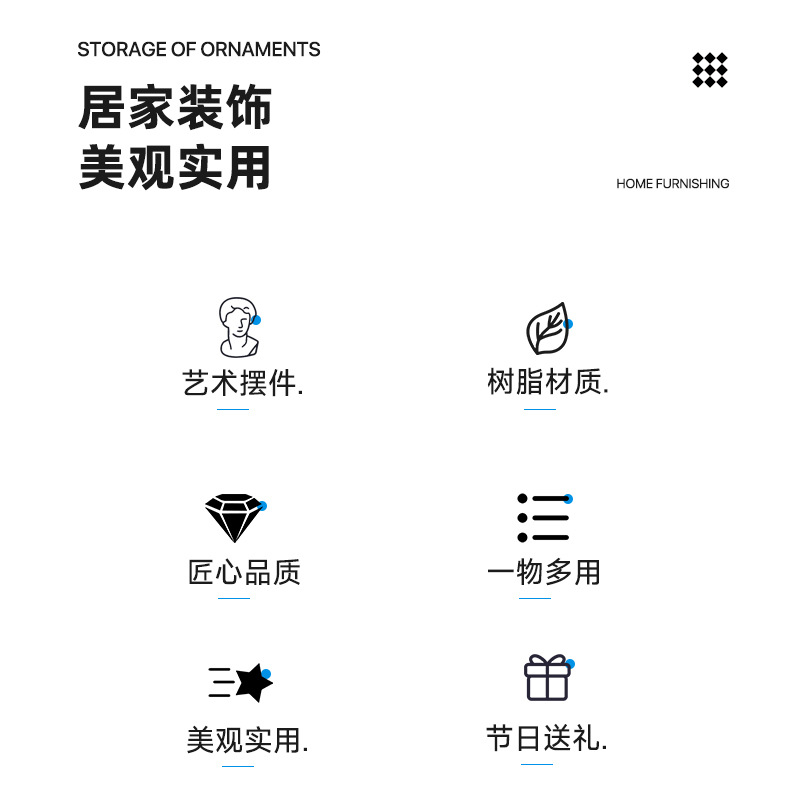 STORAGE OF ORNAMENTS

居家装饰
美观实用

HOME FURNISHING

艺术摆件.

树脂材质.

匠心品质

一物多用

美观实用.

节日送礼.